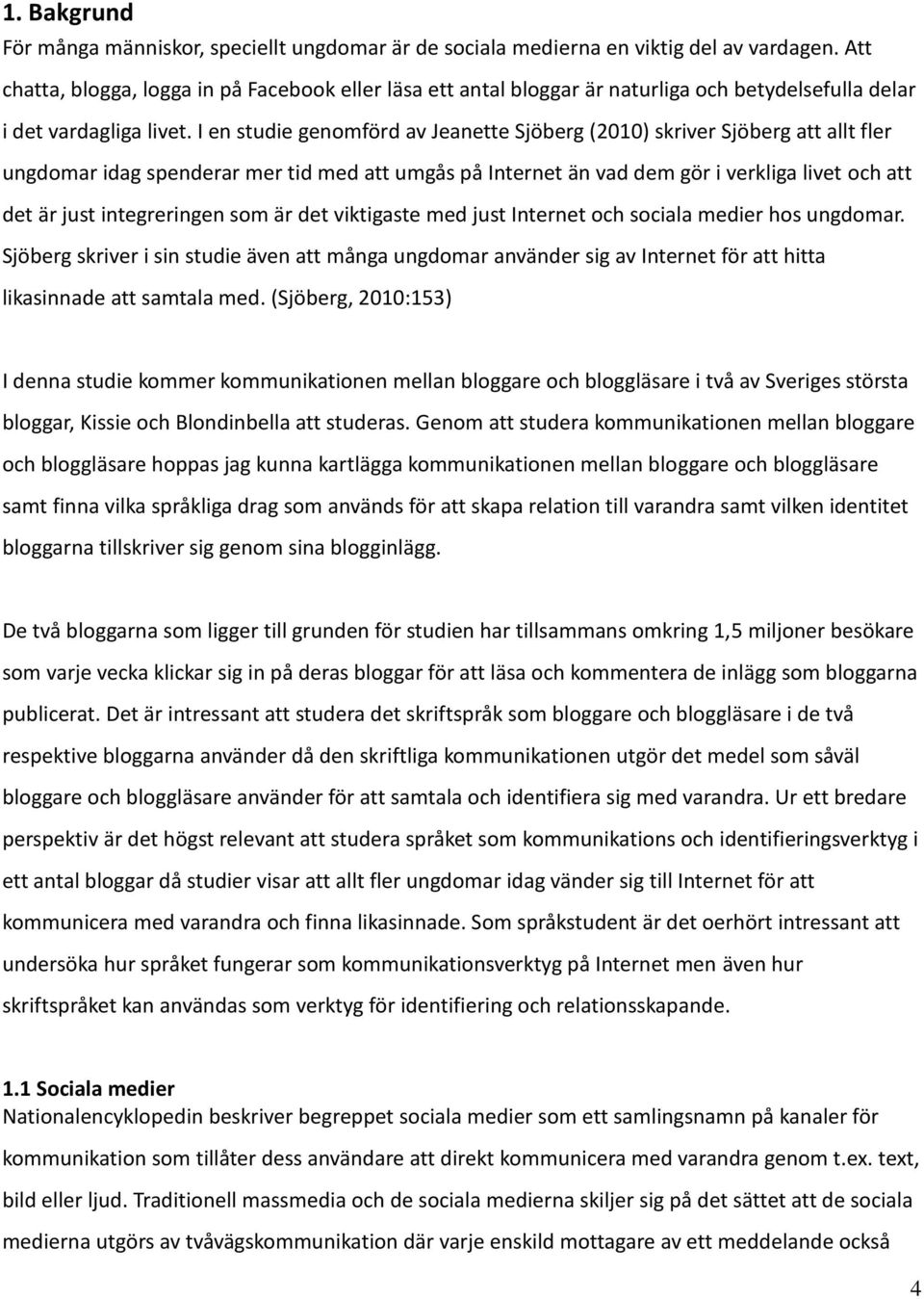 1. Bakgrund
För många människor, speciellt ungdomar är de sociala medierna en viktig del av vardagen. Att chatta, blogga, logga in på Facebook eller läsa ett antal bloggar är naturliga och betydelsefulla delar i det vardagliga livet. I en studie genomförd av Jeanette Sjöberg (2010) skriver Sjöberg att allt fler ungdomar idag spenderar mer tid med att umgås på Internet än vad dem gör i verkliga livet och att det är just integreringen som är det viktigaste med just Internet och sociala medier hos ungdomar. Sjöberg skriver i sin studie även att många ungdomar använder sig av Internet för att hitta likasinnade att samtala med. (Sjöberg, 2010:153)

I denna studie kommer kommunikationen mellan bloggare och bloggläsare i två av Sveriges största bloggar, Kissie och Blondinbella att studeras. Genom att studera kommunikationen mellan bloggare och bloggläsare hoppas jag kunna kartlägga kommunikationen mellan bloggare och bloggläsare samt finna vilka språkliga drag som används för att skapa relation till varandra samt vilken identitet bloggarna tillskriver sig genom sina blogginlägg.

De två bloggarna som ligger till grunden för studien har tillsammans omkring 1,5 miljoner besökare som varje vecka klickar sig in på deras bloggar för att läsa och kommentera de inlägg som bloggarna publicerat. Det är intressant att studera det skriftspråk som bloggare och bloggläsare i de två respektive bloggarna använder då den skriftliga kommunikationen utgör det medel som såväl bloggare och bloggläsare använder för att samtala och identifiera sig med varandra. Ur ett bredare perspektiv är det högst relevant att studera språket som kommunikations och identifieringsverktyg i ett antal bloggar då studier visar att allt fler ungdomar idag vänder sig till Internet för att kommunicera med varandra och finna likasinnade. Som språkstudent är det oerhört intressant att undersöka hur språket fungerar som kommunikationsverktyg på Internet men även hur skriftspråket kan användas som verktyg för identifiering och relationsskapande.

1.1 Sociala medier
Nationalencyklopedin beskriver begreppet sociala medier som ett samlingsnamn på kanaler för kommunikation som tillåter dess användare att direkt kommunicera med varandra genom t.ex. text, bild eller ljud. Traditionell massmedia och de sociala medierna skiljer sig på det sättet att de sociala medierna utgörs av tvåvägskommunikation där varje enskild mottagare av ett meddelande också

4